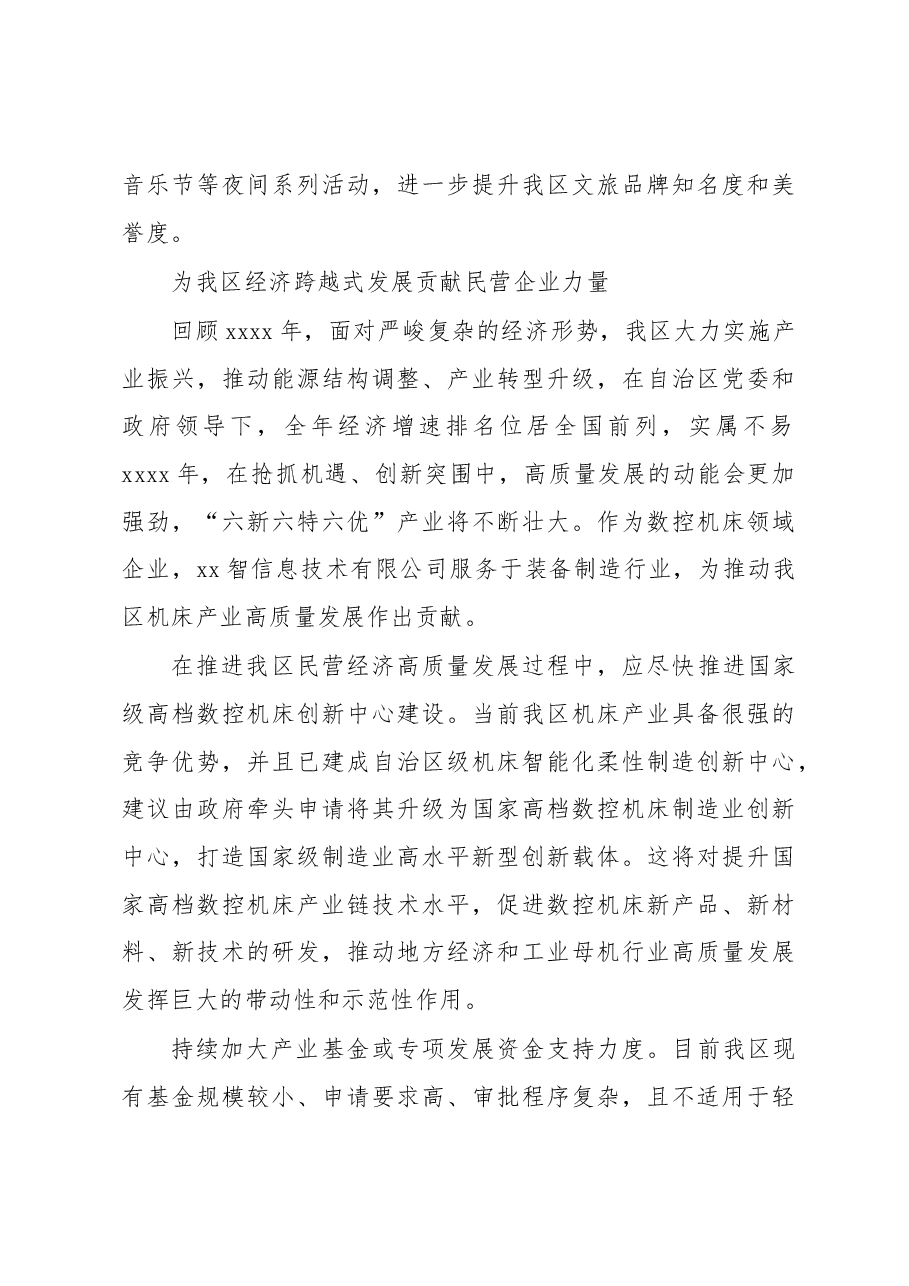 音乐节等夜间系列活动，进一步提升我区文旅品牌知名度和美誉度。

为我区经济跨越式发展贡献民营企业力量

回顾xxxx年，面对严峻复杂的经济形势，我区大力实施产业振兴，推动能源结构调整、产业转型升级，在自治区党委和政府领导下，全年经济增速排名位居全国前列，实属不易xxxx年，在抢抓机遇、创新突围中，高质量发展的动能会更加强劲，“六新六特六优”产业将不断壮大。作为数控机床领域企业，xx智信息技术有限公司服务于装备制造行业，为推动我区机床产业高质量发展作出贡献。

在推进我区民营经济高质量发展过程中，应尽快推进国家级高档数控机床创新中心建设。当前我区机床产业具备很强的竞争优势，并且已建成自治区级机床智能化柔性制造创新中心，建议由政府牵头申请将其升级为国家高档数控机床制造业创新中心，打造国家级制造业高水平新型创新载体。这将对提升国家高档数控机床产业链技术水平，促进数控机床新产品、新材料、新技术的研发，推动地方经济和工业母机行业高质量发展发挥巨大的带动性和示范性作用。

持续加大产业基金或专项发展资金支持力度。目前我区现有基金规模较小、申请要求高、审批程序复杂，且不适用于轻